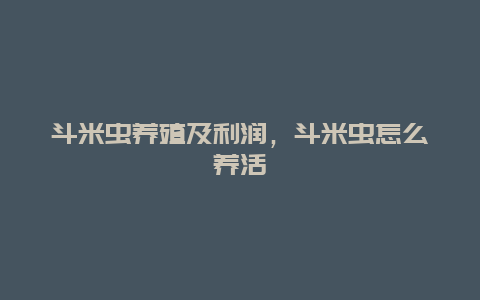 斗米虫养殖及利润，斗米虫怎么养活